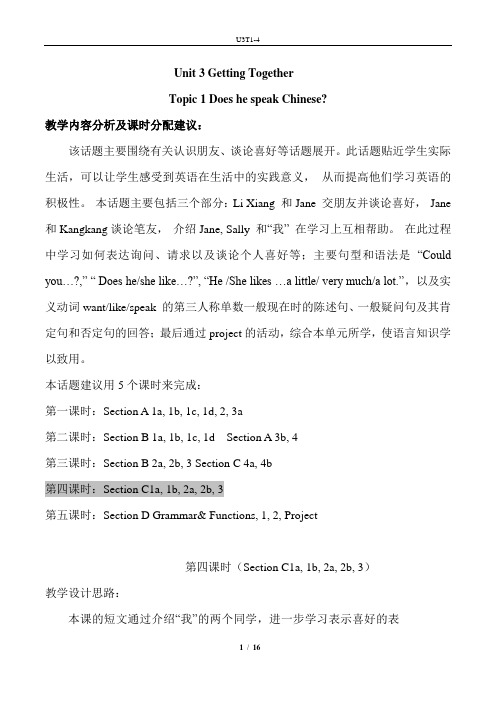 U3T1-4

Unit 3 Getting Together

Topic 1 Does he speak Chinese?

教学内容分析及课时分配建议：

该话题主要围绕有关认识朋友、谈论喜好等话题展开。此话题贴近学生实际生活，可以让学生感受到英语在生活中的实践意义， 从而提高他们学习英语的积极性。 本话题主要包括三个部分：Li Xiang 和 Jane 交朋友并谈论喜好， Jane 和 Kangkang 谈论笔友， 介绍 Jane, Sally 和“我” 在学习上互相帮助。 在此过程中学习如何表达询问、请求以及谈论个人喜好等；主要句型和语法是 “Could you…?,” “ Does he/she like…?”, “He /She likes …a little/ very much/a lot.”，以及实义动词 want/like/speak 的第三人称单数一般现在时的陈述句、一般疑问句及其肯定句和否定句的回答；最后通过 project 的活动，综合本单元所学，使语言知识学以致用。

本话题建议用 5 个课时来完成：

第一课时：Section A 1a, 1b, 1c, 1d, 2, 3a

第二课时：Section B 1a, 1b, 1c, 1d  Section A 3b, 4

第三课时：Section B 2a, 2b, 3 Section C 4a, 4b

第四课时：Section C1a, 1b, 2a, 2b, 3

第五课时：Section D Grammar& Functions, 1, 2, Project

第四课时（Section C1a, 1b, 2a, 2b, 3）

教学设计思路：

本课的短文通过介绍“我”的两个同学，进一步学习表示喜好的表

1 / 16